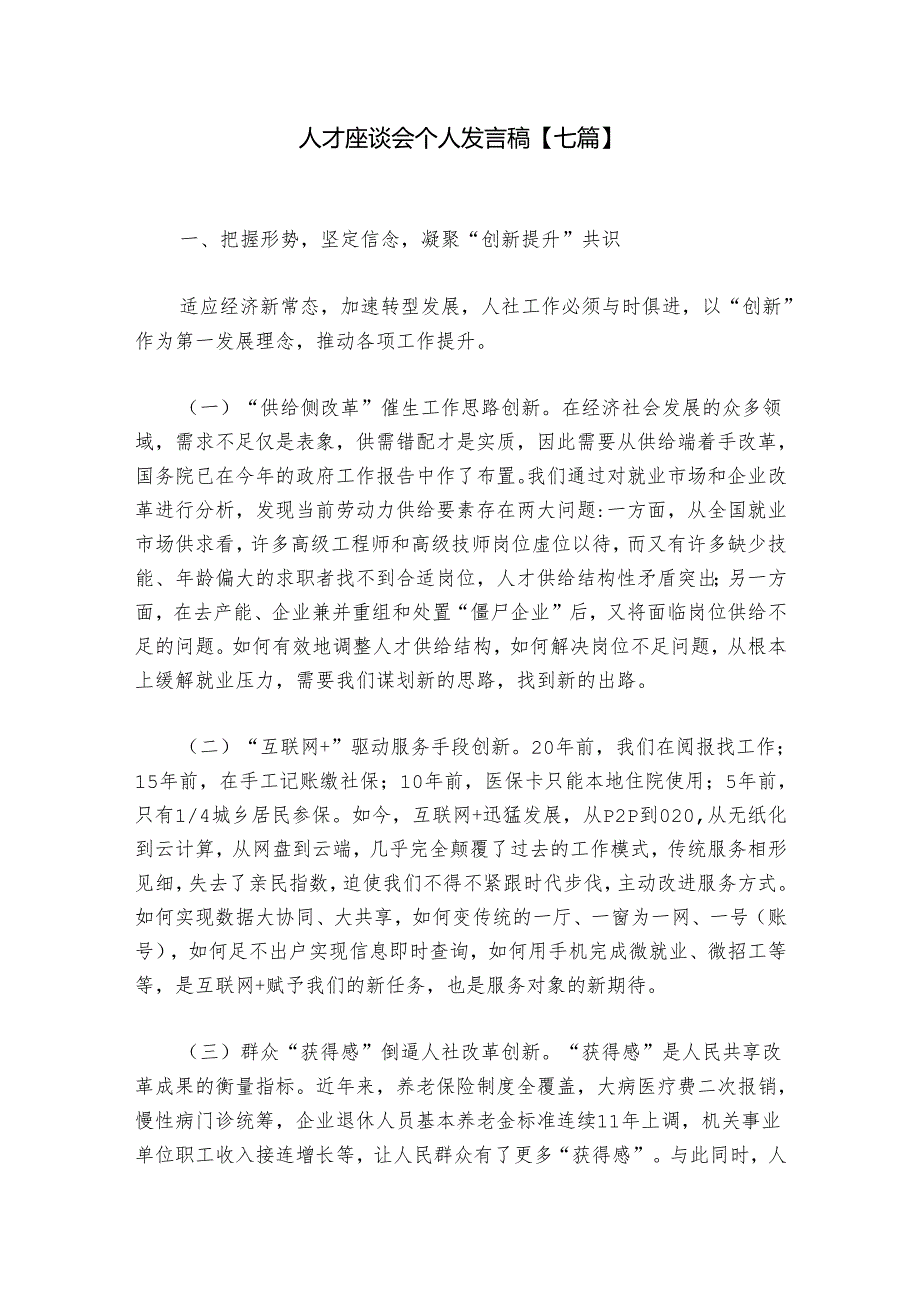 人才座谈会个人发言稿【七篇】

一、把握形势，坚定信念，凝聚“创新提升”共识

适应经济新常态，加速转型发展，人社工作必须与时俱进，以“创新”作为第一发展理念，推动各项工作提升。

（一）“供给侧改革”催生工作思路创新。在经济社会发展的众多领域，需求不足仅是表象，供需错配才是实质，因此需要从供给端着手改革，国务院已在今年的政府工作报告中作了布置。我们通过对就业市场和企业改革进行分析，发现当前劳动力供给要素存在两大问题:一方面，从全国就业市场供求看，许多高级工程师和高级技师岗位虚位以待，而又有许多缺少技能、年龄偏大的求职者找不到合适岗位，人才供给结构性矛盾突出；另一方面，在去产能、企业兼并重组和处置“僵尸企业”后，又将面临岗位供给不足的问题。如何有效地调整人才供给结构，如何解决岗位不足问题，从根本上缓解就业压力，需要我们谋划新的思路，找到新的出路。

（二）“互联网+”驱动服务手段创新。20年前，我们在阅报找工作；15年前，在手工记账缴社保；10年前，医保卡只能本地住院使用；5年前，只有1/4城乡居民参保。如今，互联网+迅猛发展，从P2P到020，从无纸化到云计算，从网盘到云端，几乎完全颠覆了过去的工作模式，传统服务相形见细，失去了亲民指数，迫使我们不得不紧跟时代步伐，主动改进服务方式。如何实现数据大协同、大共享，如何变传统的一厅、一窗为一网、一号（账号），如何足不出户实现信息即时查询，如何用手机完成微就业、微招工等等，是互联网+赋予我们的新任务，也是服务对象的新期待。

（三）群众“获得感”倒逼人社改革创新。“获得感”是人民共享改革成果的衡量指标。近年来，养老保险制度全覆盖，大病医疗费二次报销，慢性病门诊统筹，企业退休人员基本养老金标准连续11年上调，机关事业单位职工收入接连增长等，让人民群众有了更多“获得感”。与此同时，人